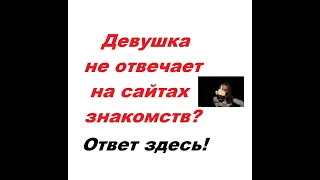 Девушка не отвечает на сайтах знакомств?

Ответ здесь!